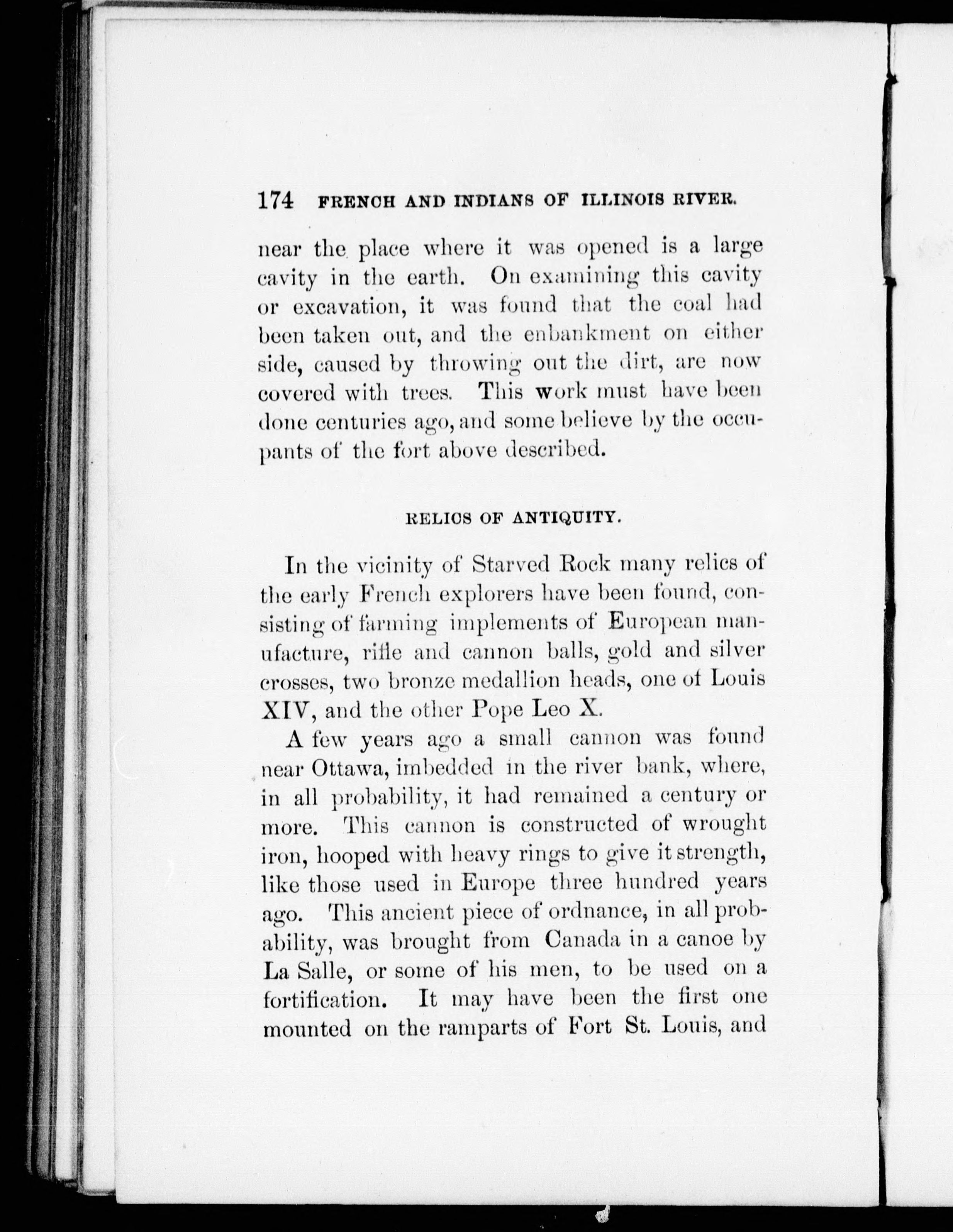 174 FRENCH AND INDIANS OF ILLINOIS RIVER.

near the place where it was opened is a large cavity in the earth. On examining this cavity or excavation, it was found that the coal had been taken out, and the enbankment on either side, caused by throwing out the dirt, are now covered with trees. This work must have been done centuries ago, and some believe by the occupants of the fort above described.

RELICS OF ANTIQUITY.

In the vicinity of Starved Rock many relics of the early French explorers have been found, consisting of farming implements of European manufacture, rifle and cannon balls, gold and silver crosses, two bronze medallion heads, one of Louis XIV, and the other Pope Leo X.

A few years ago a small cannon was found near Ottawa, imbedded in the river bank, where, in all probability, it had remained a century or more. This cannon is constructed of wrought iron, hooped with heavy rings to give it strength, like those used in Europe three hundred years ago. This ancient piece of ordnance, in all probability, was brought from Canada in a canoe by La Salle, or some of his men, to be used on a fortification. It may have been the first one mounted on the ramparts of Fort St. Louis, and